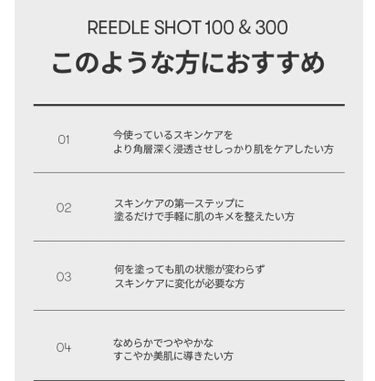 REEDLE SHOT 100 & 300

このような方におすすめ

01

今使っているスキンケアを
より角層深く浸透させしっかり肌をケアしたい方

02

スキンケアの第一ステップに
塗るだけで手軽に肌のキメを整えたい方

03

何を塗っても肌の状態が変わらず
スキンケアに変化が必要な方

04

なめらかでつややかな
すこやか美肌に導きたい方